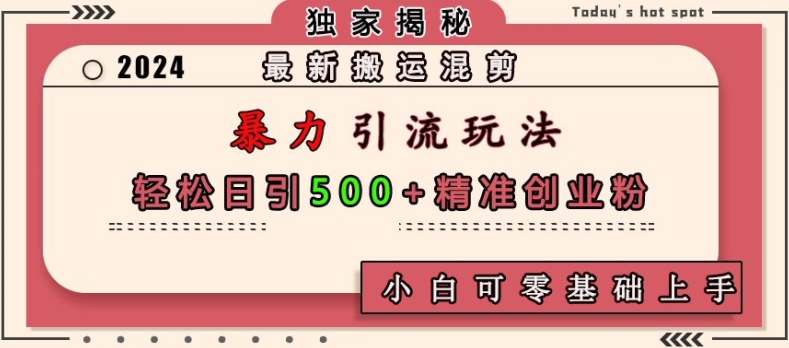 独家揭秘

Today's hot spot

2024

最新搬运混剪

暴力引流玩法

轻松日引500+精准创业粉

小白可零基础上手